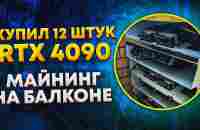 КУПИЛ 12 ШТУК RTX 4090

МАЙНИНГ НА БАЛКОНЕ